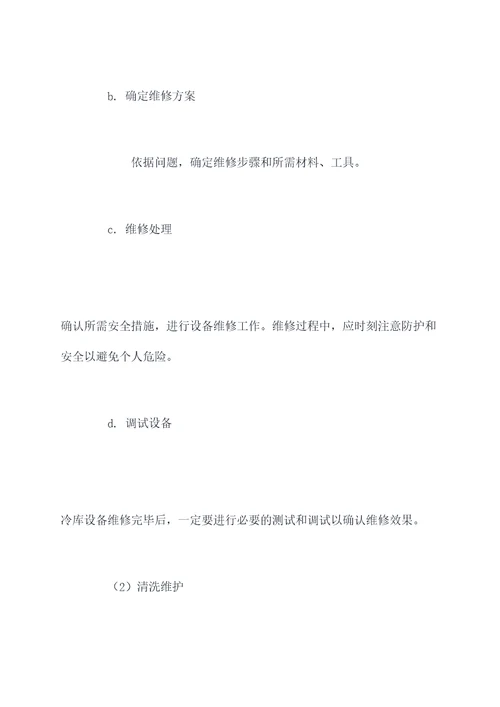 b. 确定维修方案

依据问题，确定维修步骤和所需材料、工具。

c. 维修处理

确认所需安全措施，进行设备维修工作。维修过程中，应时刻注意防护和安全以避免个人危险。

d. 调试设备

冷库设备维修完毕后，一定要进行必要的测试和调试以确认维修效果。

（2）清洗维护